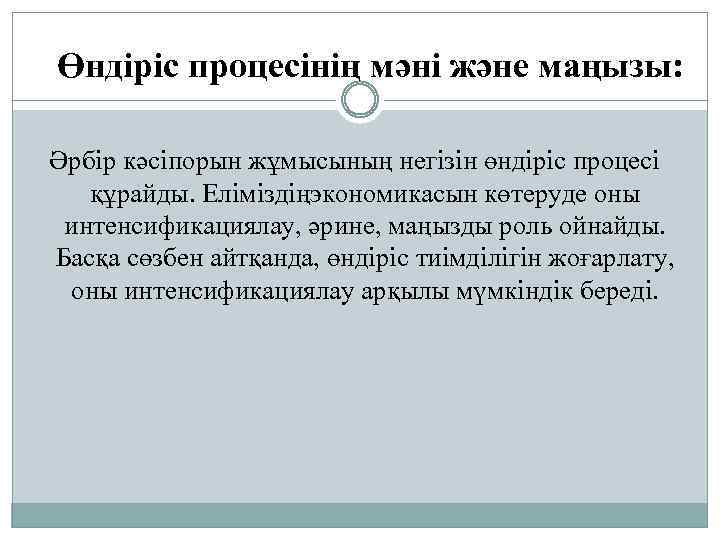 Өндіріс процесінің мәні және маңызы:

Әрбір кәсіпорын жұмысының негізін өндіріс процесі құрайды. Еліміздіңэкономикасын көтеруде оны интенсификациялау, әрине, маңызды роль ойнайды. Басқа сөзбен айтқанда, өндіріс тиімділігін жоғарлату, оны интенсификациялау арқылы мүмкіндік береді.